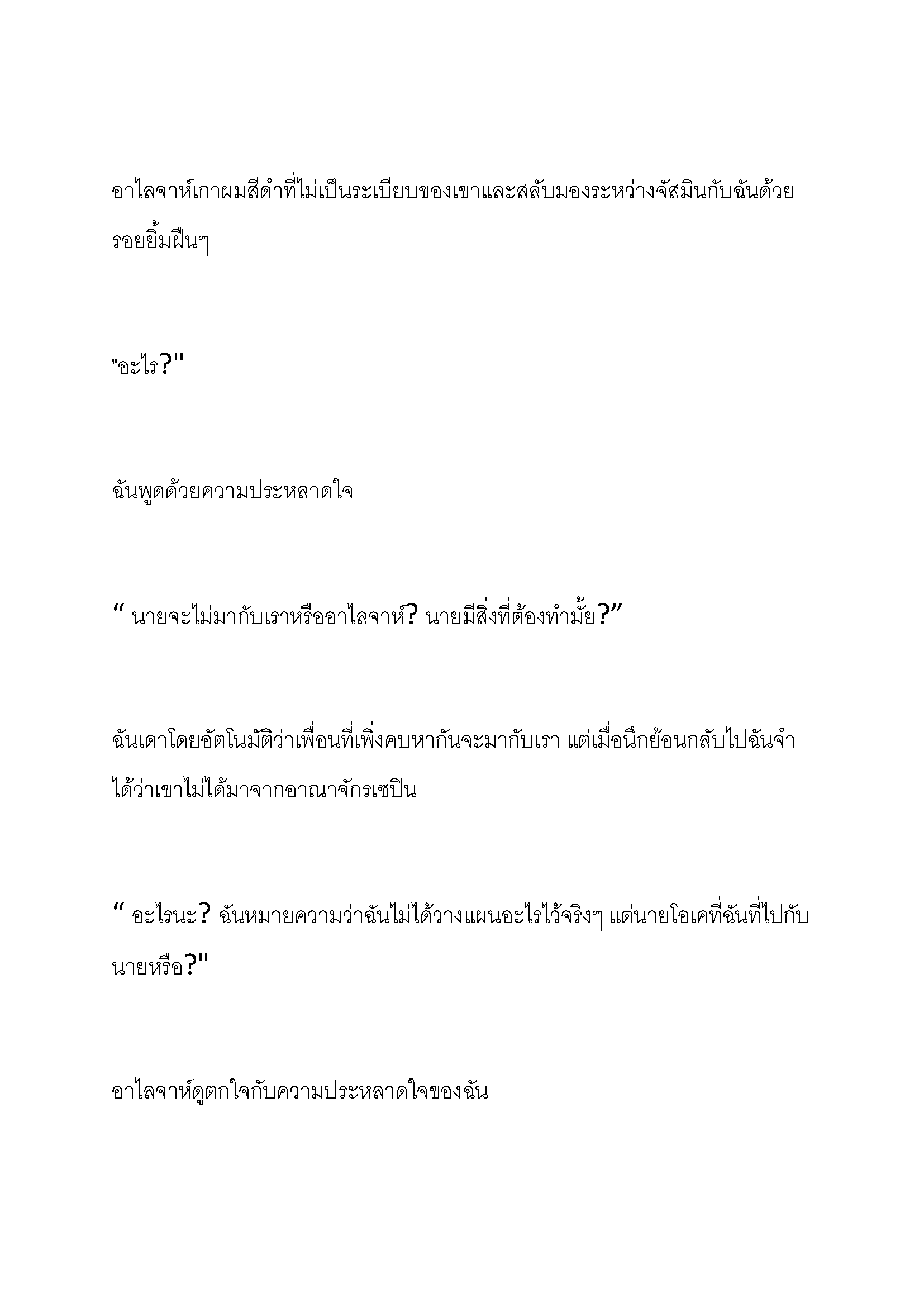 อาไลจาห์เกาผมสีดำที่ไม่เป็นระเบียบของเขาและสลับมองระหว่างจัสมินกับฉันด้วยรอยยิ้มฝืนๆ

"อะไร?"

ฉันพูดด้วยความประหลาดใจ

“ นายจะไม่มากับเราหรืออาไลจาห์? นายมีสิ่งที่ต้องทำมั้ย?”

ฉันเดาโดยอัตโนมัติว่าเพื่อนที่เพิ่งคบหากันจะมากับเรา แต่เมื่อนึกย้อนกลับไปฉันจำได้ว่าเขาไม่ได้มาจากอาณาจักรเซปิน

“ อะไรนะ? ฉันหมายความว่าฉันไม่ได้วางแผนอะไรไว้จริงๆ แต่นายโอเคที่ฉันที่ไปกับนายหรือ?"

อาไลจาห์ดูตกใจกับความประหลาดใจของฉัน